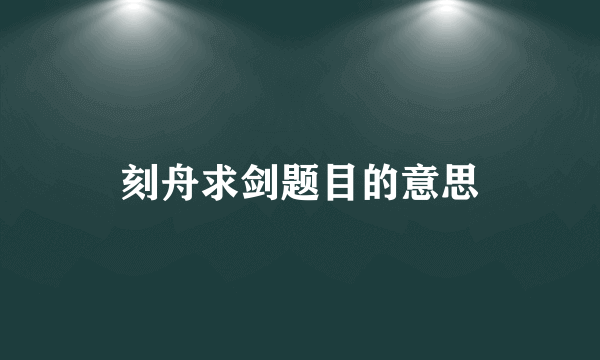 刻舟求剑题目的意思